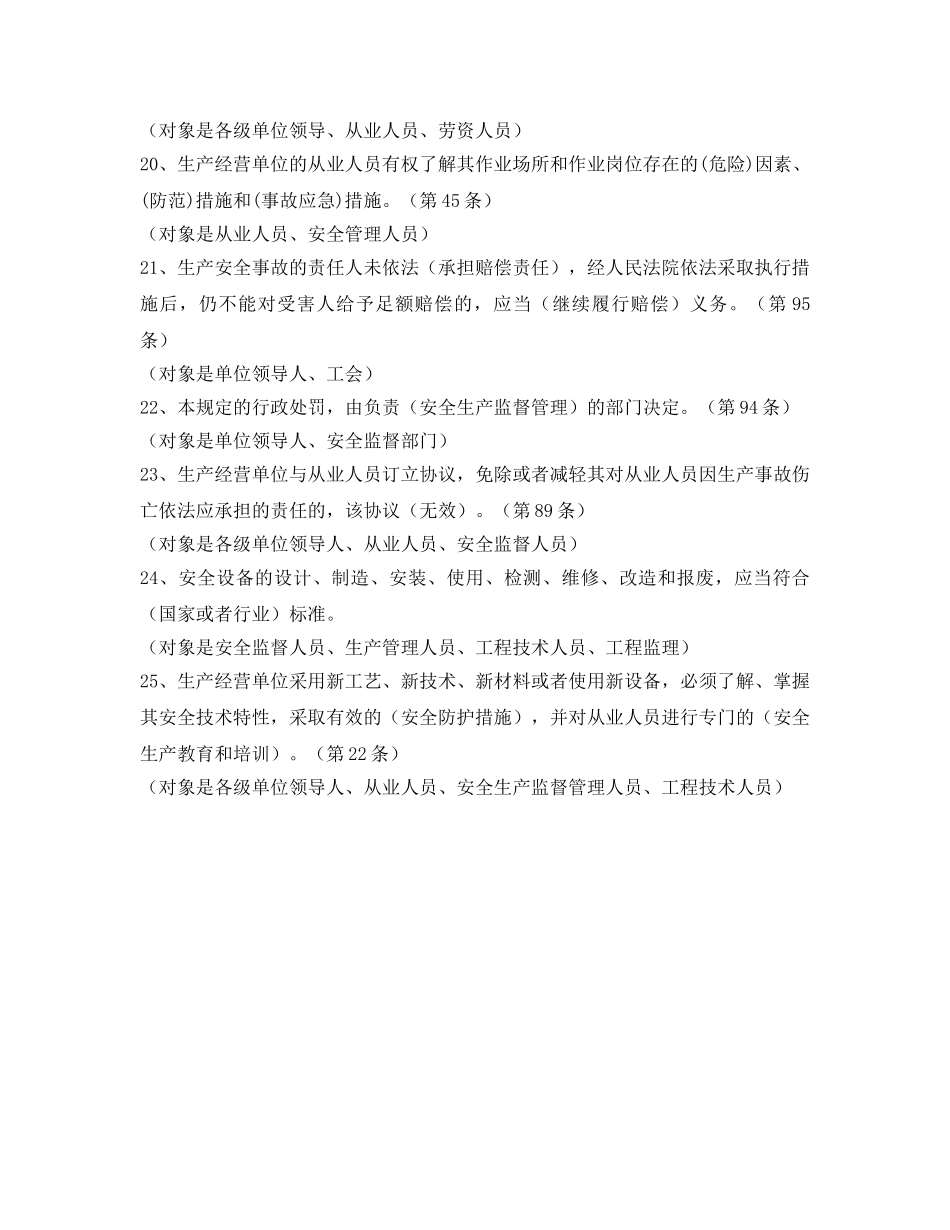 （对象是各级单位领导、从业人员、劳资人员）

20、生产经营单位的从业人员有权了解其作业场所和作业岗位存在的(危险)因素、(防范)措施和(事故应急)措施。（第45条）

（对象是从业人员、安全管理人员）

21、生产安全事故的责任人未依法（承担赔偿责任），经人民法院依法采取执行措施后，仍不能对受害人给予足额赔偿的，应当（继续履行赔偿）义务。（第95条）

（对象是单位领导人、工会）

22、本规定的行政处罚，由负责（安全生产监督管理）的部门决定。（第94条）

（对象是单位领导人、安全监督部门）

23、生产经营单位与从业人员订立协议，免除或者减轻其对从业人员因生产事故伤亡依法应承担的责任的，该协议（无效）。（第89条）

（对象是各级单位领导人、从业人员、安全监督人员）

24、安全设备的设计、制造、安装、使用、检测、维修、改造和报废，应当符合（国家或者行业）标准。

（对象是安全监督人员、生产管理人员、工程技术人员、工程监理）

25、生产经营单位采用新工艺、新技术、新材料或者使用新设备，必须了解、掌握其安全技术特性，采取有效的（安全防护措施），并对从业人员进行专门的（安全生产教育和培训）。（第22条）

（对象是各级单位领导人、从业人员、安全生产监督管理人员、工程技术人员）